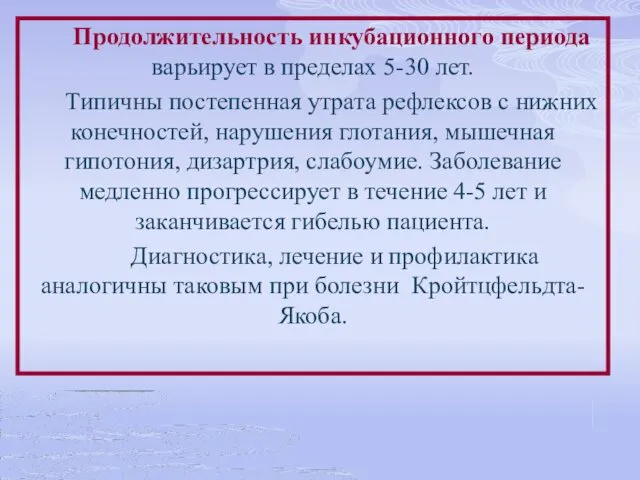 Продолжительность инкубационного периода варьирует в пределах 5-30 лет.

Типичны постепенная утрата рефлексов с нижних конечностей, нарушения глотания, мышечная гипотония, дизартрия, слабоумие. Заболевание медленно прогрессирует в течение 4-5 лет и заканчивается гибелью пациента.

Диагностика, лечение и профилактика аналогичны таковым при болезни Кройтцфельдта-Якоба.